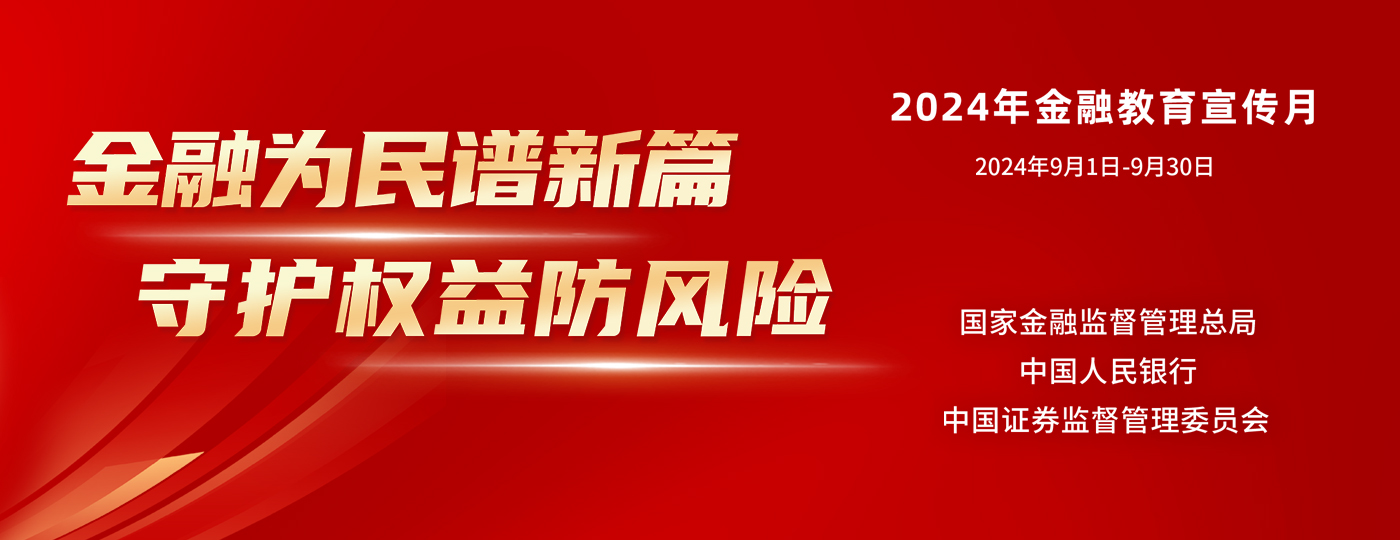 金融为民谱新篇
守护权益防风险

2024年金融教育宣传月
2024年9月1日-9月30日

国家金融监督管理总局
中国人民银行
中国证券监督管理委员会